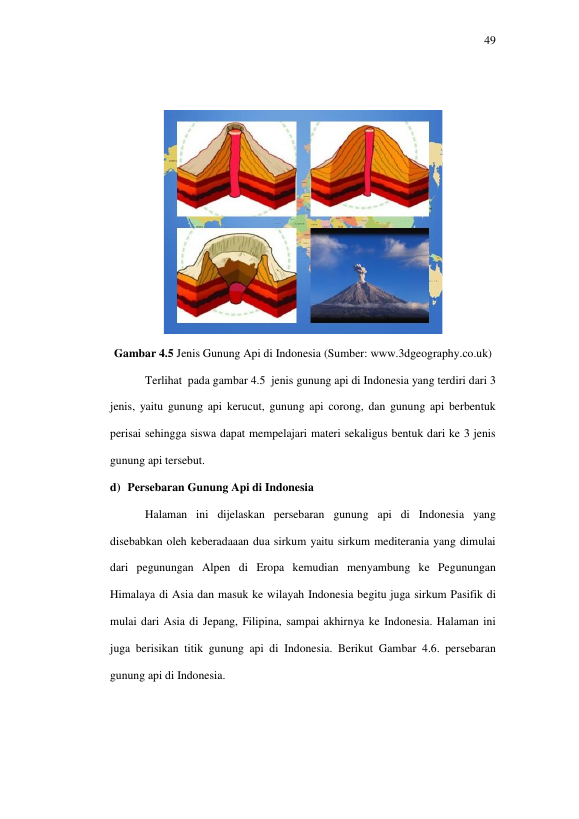 49

Gambar 4.5 Jenis Gunung Api di Indonesia (Sumber: www.3dgeography.co.uk)

Terlihat pada gambar 4.5 jenis gunung api di Indonesia yang terdiri dari 3 jenis, yaitu gunung api kerucut, gunung api corong, dan gunung api berbentuk perisai sehingga siswa dapat mempelajari materi sekaligus bentuk dari ke 3 jenis gunung api tersebut.

d) Persebaran Gunung Api di Indonesia

Halaman ini dijelaskan persebaran gunung api di Indonesia yang disebabkan oleh keberadaaan dua sirkum yaitu sirkum mediterania yang dimulai dari pegunungan Alpen di Eropa kemudian menyambung ke Pegunungan Himalaya di Asia dan masuk ke wilayah Indonesia begitu juga sirkum Pasifik di mulai dari Asia di Jepang, Filipina, sampai akhirnya ke Indonesia. Halaman ini juga berisikan titik gunung api di Indonesia. Berikut Gambar 4.6. persebaran gunung api di Indonesia.